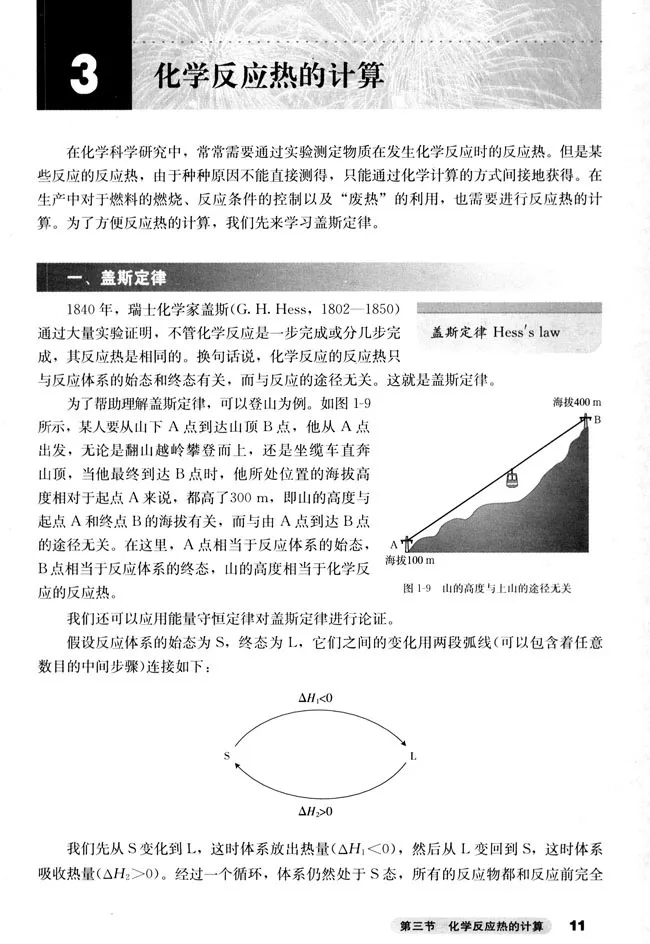 3 化学反应热的计算

在化学科学研究中，常常需要通过实验测定物质在发生化学反应时的反应热。但是某些反应的反应热，由于种种原因不能直接测得，只能通过化学计算的方式间接地获得。在生产中对于燃料的燃烧、反应条件的控制以及“废热”的利用，也需要进行反应热的计算。为了方便反应热的计算，我们先来学习盖斯定律。

一、盖斯定律

1840 年，瑞士化学家盖斯(G. H. Hess，1802—1850)通过大量实验证明，不管化学反应是一步完成或分几步完成，其反应热是相同的。换句话说，化学反应的反应热只与反应体系的始态和终态有关，而与反应的途径无关。这就是盖斯定律。

盖斯定律 Hess's law

为了帮助理解盖斯定律，可以登山为例。如图 1-9 所示，某人要从山下 A 点到达山顶 B 点，他从 A 点出发，无论是翻山越岭攀登而上，还是坐缆车直奔山顶，当他最终到达 B 点时，他所处位置的海拔高度相对于起点 A 来说，都高了300 m，即山的高度与起点 A 和终点 B 的海拔有关，而与由 A 点到达 B 点的途径无关。在这里，A 点相当于反应体系的始态，B 点相当于反应体系的终态，山的高度相当于化学反应的反应热。

海拔400 m
B
A
海拔100 m
图 1-9 山的高度与上山的途径无关

我们还可以应用能量守恒定律对盖斯定律进行论证。

假设反应体系的始态为 S，终态为 L，它们之间的变化用两段弧线(可以包含着任意数目的中间步骤)连接如下：

$\Delta H_1<0$
S
L
$\Delta H_2>0$

我们先从 S 变化到 L，这时体系放出热量($\Delta H_1<0$)，然后从 L 变回到 S，这时体系吸收热量($\Delta H_2>0$)。经过一个循环，体系仍然处于 S 态，所有的反应物都和反应前完全

第三节 化学反应热的计算 11